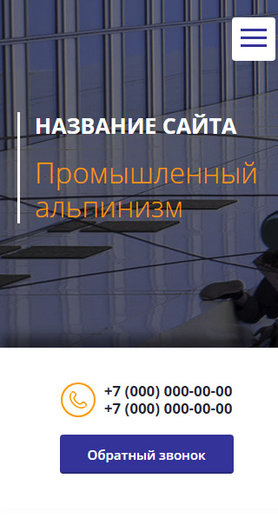 НАЗВАНИЕ САЙТА

Промышленный альпинизм

+7 (000) 000-00-00
+7 (000) 000-00-00

Обратный звонок